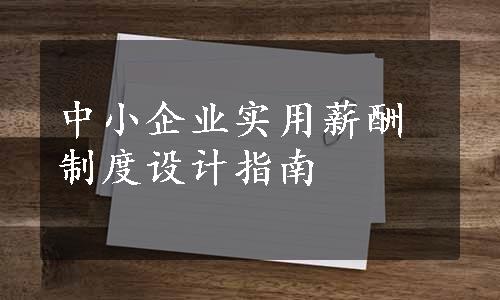 中小企业实用薪酬制度设计指南